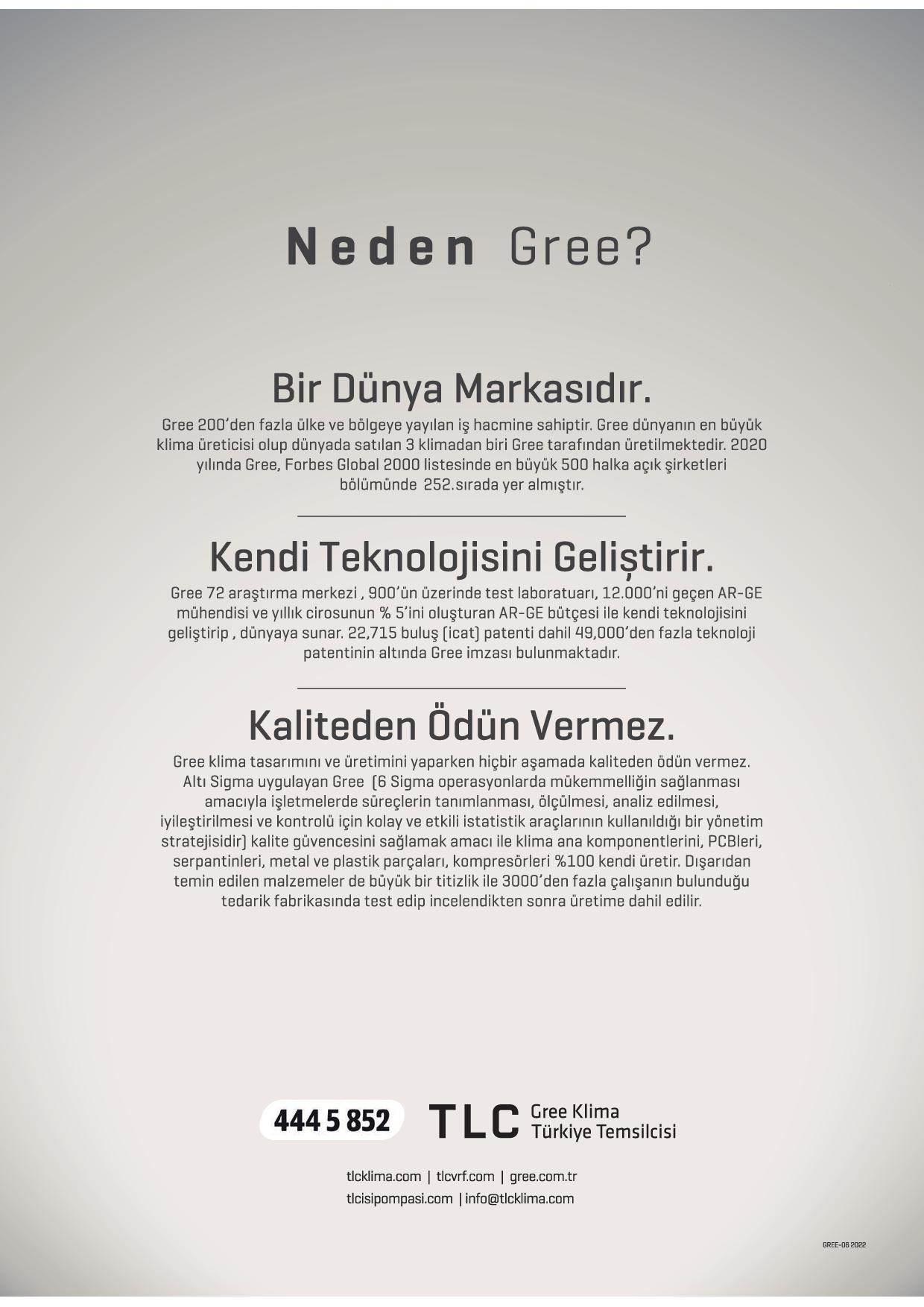 Neden Gree?

Bir Dünya Markasıdır.

Gree 200'den fazla ülke ve bölgeye yayılan iş hacmine sahiptir. Gree dünyanın en büyük klima üreticisi olup dünyada satılan 3 klimadan biri Gree tarafından üretilmektedir. 2020 yılında Gree, Forbes Global 2000 listesinde en büyük 500 halka açık şirketleri bölümünde 252.sırada yer almıştır.

Kendi Teknolojisini Geliştirir.

Gree 72 araştırma merkezi , 900'ün üzerinde test laboratuarı, 12.000'ni geçen AR-GE mühendisi ve yıllık cirosunun % 5'ini oluşturan AR-GE bütçesi ile kendi teknolojisini geliştirip , dünyaya sunar. 22,715 buluş (icat) patenti dahil 49,000'den fazla teknoloji patentinin altında Gree imzası bulunmaktadır.

Kaliteden Ödün Vermez.

Gree klima tasarımını ve üretimini yaparken hiçbir aşamada kaliteden ödün vermez. Altı Sigma uygulayan Gree (6 Sigma operasyonlarda mükemmelliğin sağlanması amacıyla işletmelerde süreçlerin tanımlanması, ölçülmesi, analiz edilmesi, iyileştirilmesi ve kontrolü için kolay ve etkili istatistik araçlarının kullanıldığı bir yönetim stratejisidir) kalite güvencesini sağlamak amacı ile klima ana komponentlerini, PCBleri, serpantinleri, metal ve plastik parçaları, kompresörleri %100 kendi üretir. Dışarıdan temin edilen malzemeler de büyük bir titizlik ile 3000'den fazla çalışanın bulunduğu tedarik fabrikasında test edip incelendikten sonra üretime dahil edilir.

444 5 852

TLC Gree Klima Türkiye Temsilcisi

tlcklima.com | tlcvrf.com | gree.com.tr
tlcisipompasi.com | info@tlcklima.com

GREE-06 2022